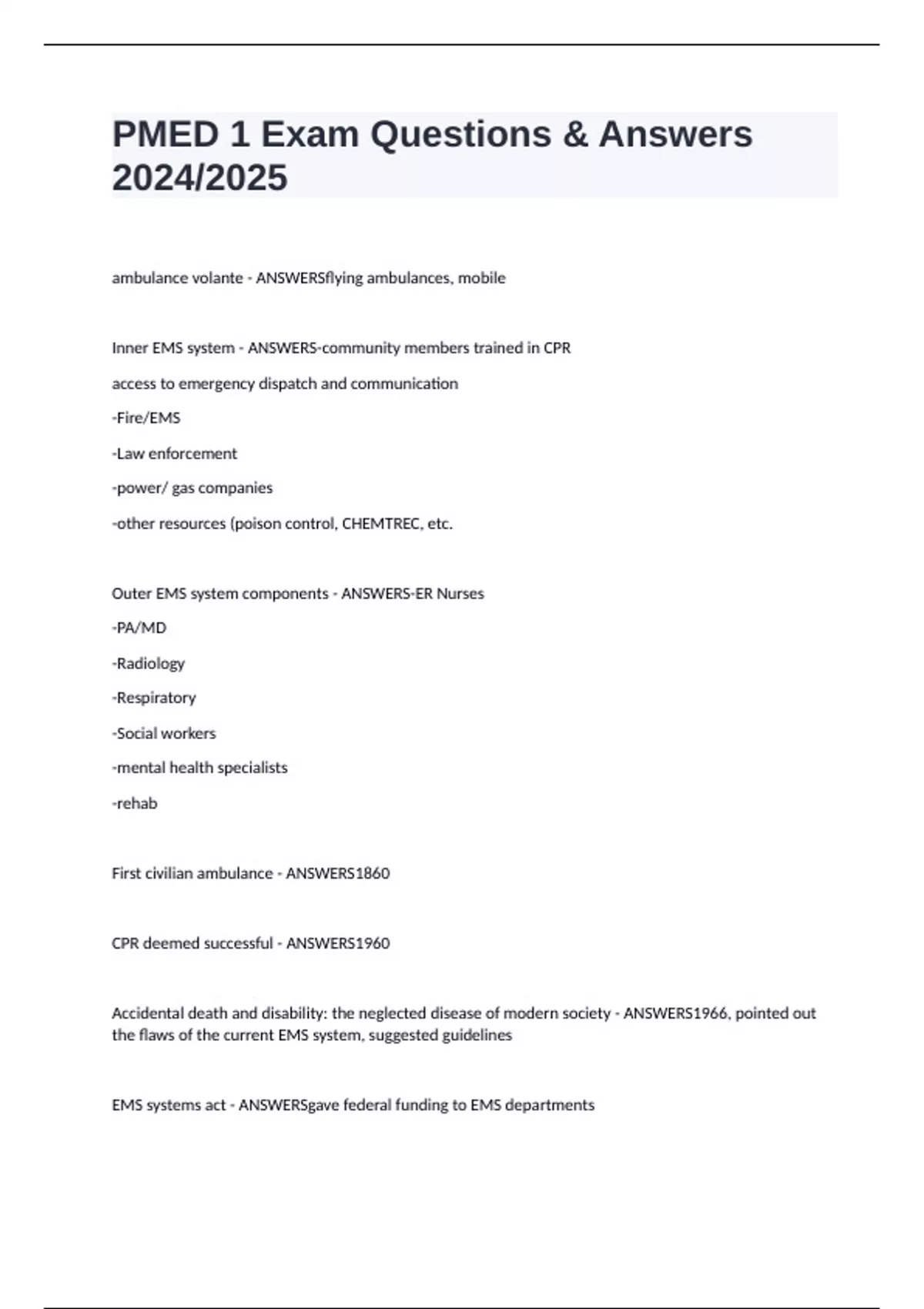 PMED 1 Exam Questions & Answers 2024/2025

ambulance volante - ANSWERSflying ambulances, mobile

Inner EMS system - ANSWERS-community members trained in CPR

access to emergency dispatch and communication

-Fire/EMS

-Law enforcement

-power/ gas companies

-other resources (poison control, CHEMTREC, etc.

Outer EMS system components - ANSWERS-ER Nurses

-PA/MD

-Radiology

-Respiratory

-Social workers

-mental health specialists

-rehab

First civilian ambulance - ANSWERS1860

CPR deemed successful - ANSWERS1960

Accidental death and disability: the neglected disease of modern society - ANSWERS1966, pointed out the flaws of the current EMS system, suggested guidelines

EMS systems act - ANSWERSgave federal funding to EMS departments